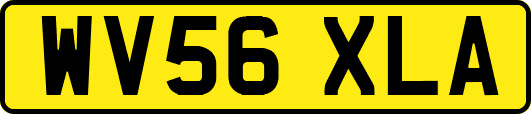 WV56 XLA